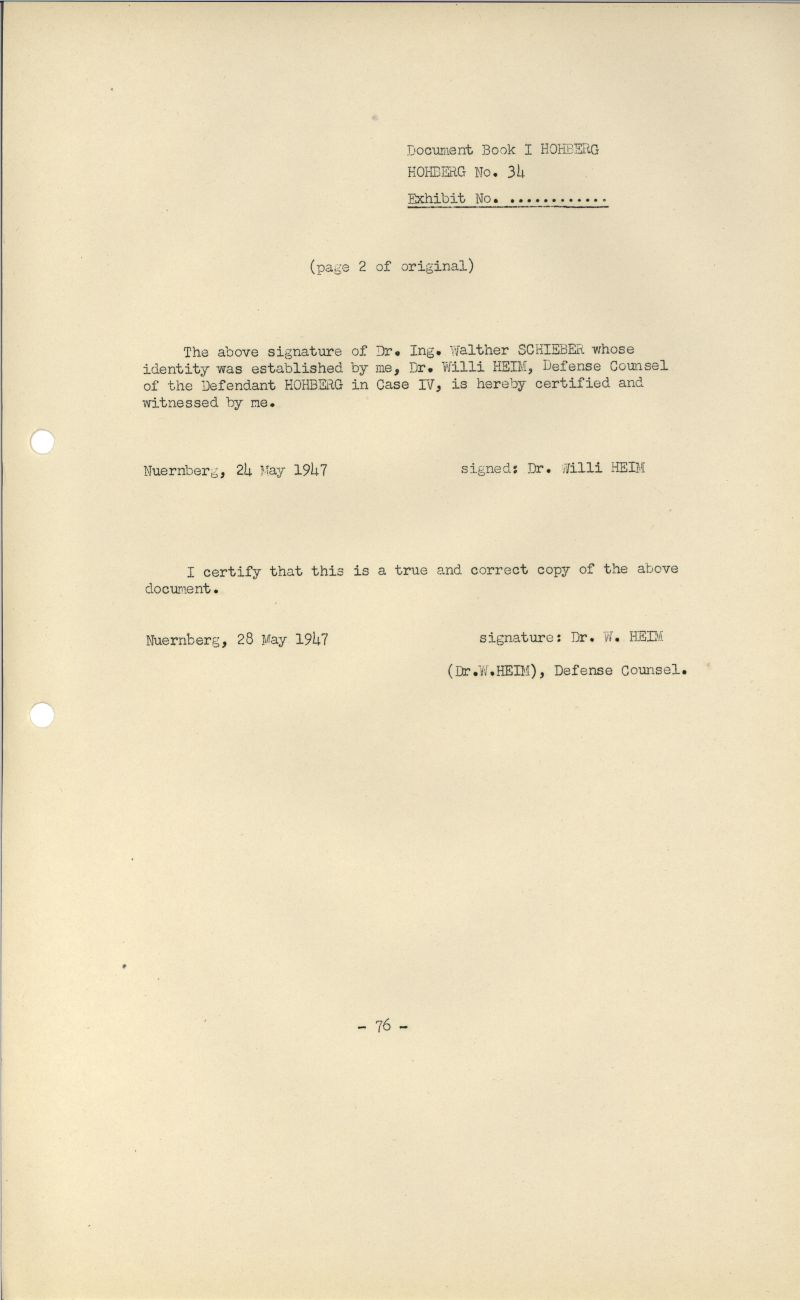 Document Book I HOHBERG
HOHBERG No. 34
Exhibit No. ............

(page 2 of original)

The above signature of Dr. Ing. Walther SCHIEBER whose identity was established by me, Dr. Willi HEIM, Defense Counsel of the Defendant HOHBERG in Case IV, is hereby certified and witnessed by me.

Nuernberg, 24 May 1947 signed: Dr. Willi HEIM

I certify that this is a true and correct copy of the above document.

Nuernberg, 28 May 1947 signature: Dr. W. HEIM

(Dr.W.HEIM), Defense Counsel.

- 76 -